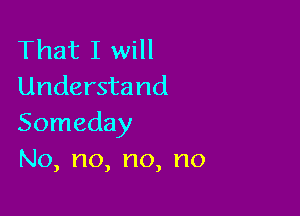 That I will
Understand
Someday
No, no, no, no